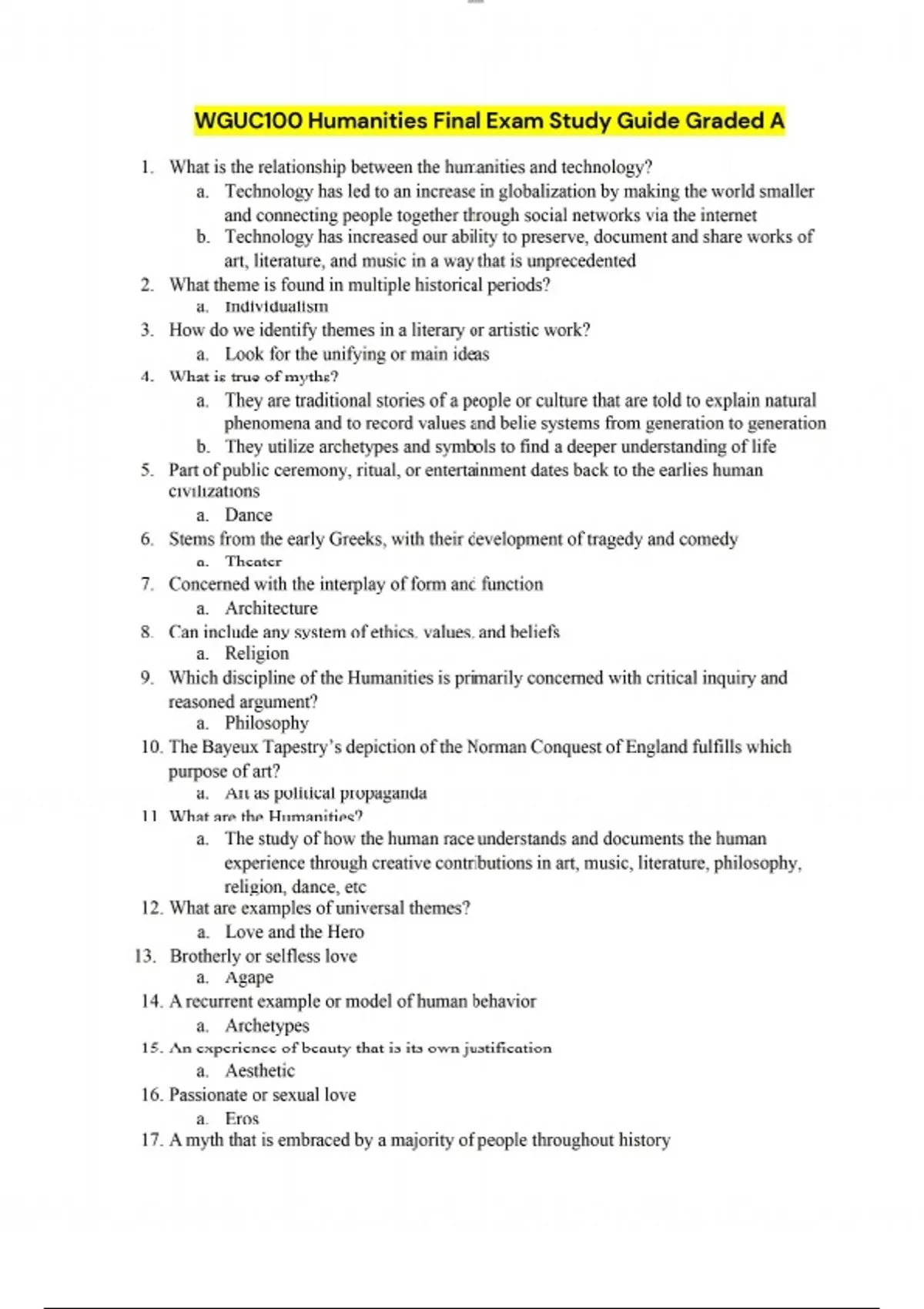 WGUC100 Humanities Final Exam Study Guide Graded A

1. What is the relationship between the humanities and technology?
   a. Technology has led to an increase in globalization by making the world smaller and connecting people together through social networks via the internet
   b. Technology has increased our ability to preserve, document and share works of art, literature, and music in a way that is unprecedented
2. What theme is found in multiple historical periods?
   a. Individualism
3. How do we identify themes in a literary or artistic work?
   a. Look for the unifying or main ideas
4. What is true of myths?
   a. They are traditional stories of a people or culture that are told to explain natural phenomena and to record values and belie systems from generation to generation
   b. They utilize archetypes and symbols to find a deeper understanding of life
5. Part of public ceremony, ritual, or entertainment dates back to the earlies human civilizations
   a. Dance
6. Stems from the early Greeks, with their development of tragedy and comedy
   a. Theater
7. Concerned with the interplay of form and function
   a. Architecture
8. Can include any system of ethics, values, and beliefs
   a. Religion
9. Which discipline of the Humanities is primarily concerned with critical inquiry and reasoned argument?
   a. Philosophy
10. The Bayeux Tapestry's depiction of the Norman Conquest of England fulfills which purpose of art?
   a. Art as political propaganda
11. What are the Humanities?
   a. The study of how the human race understands and documents the human experience through creative contributions in art, music, literature, philosophy, religion, dance, etc
12. What are examples of universal themes?
   a. Love and the Hero
13. Brotherly or selfless love
   a. Agape
14. A recurrent example or model of human behavior
   a. Archetypes
15. An experience of beauty that is its own justification
   a. Aesthetic
16. Passionate or sexual love
   a. Eros
17. A myth that is embraced by a majority of people throughout history